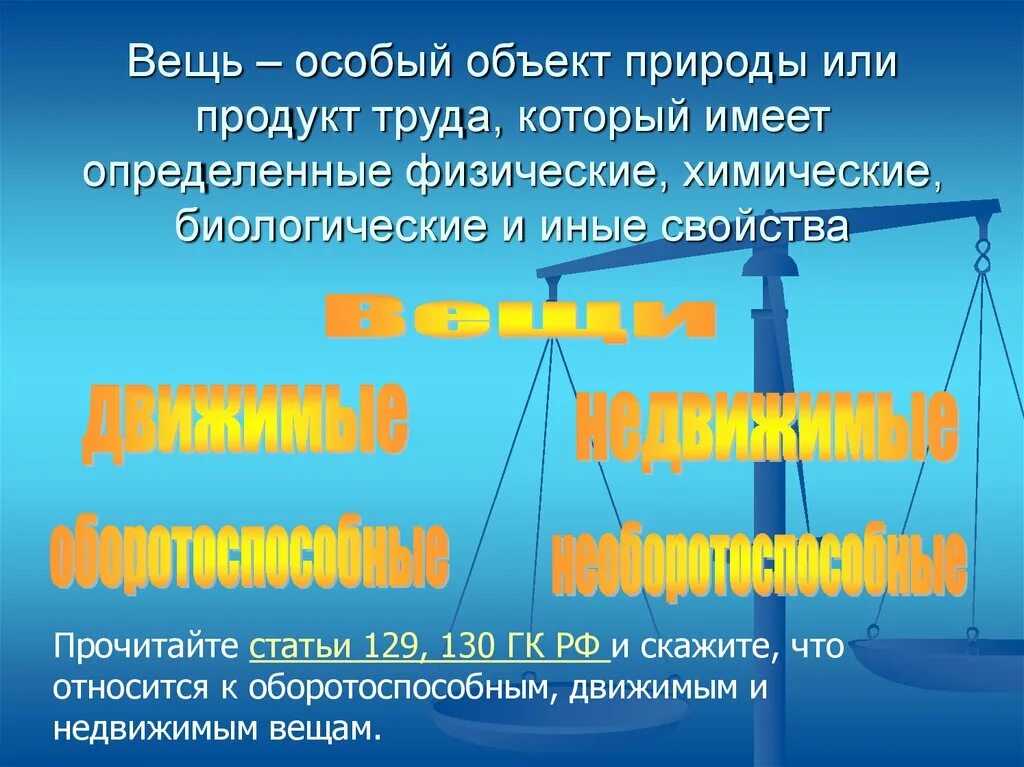 Вещь – особый объект природы или продукт труда, который имеет определенные физические, химические, биологические и иные свойства

Вещи

движимые

недвижимые

оборотоспособные

необоротоспособные

Прочитайте статьи 129, 130 ГК РФ и скажите, что относится к оборотоспособным, движимым и недвижимым вещам.